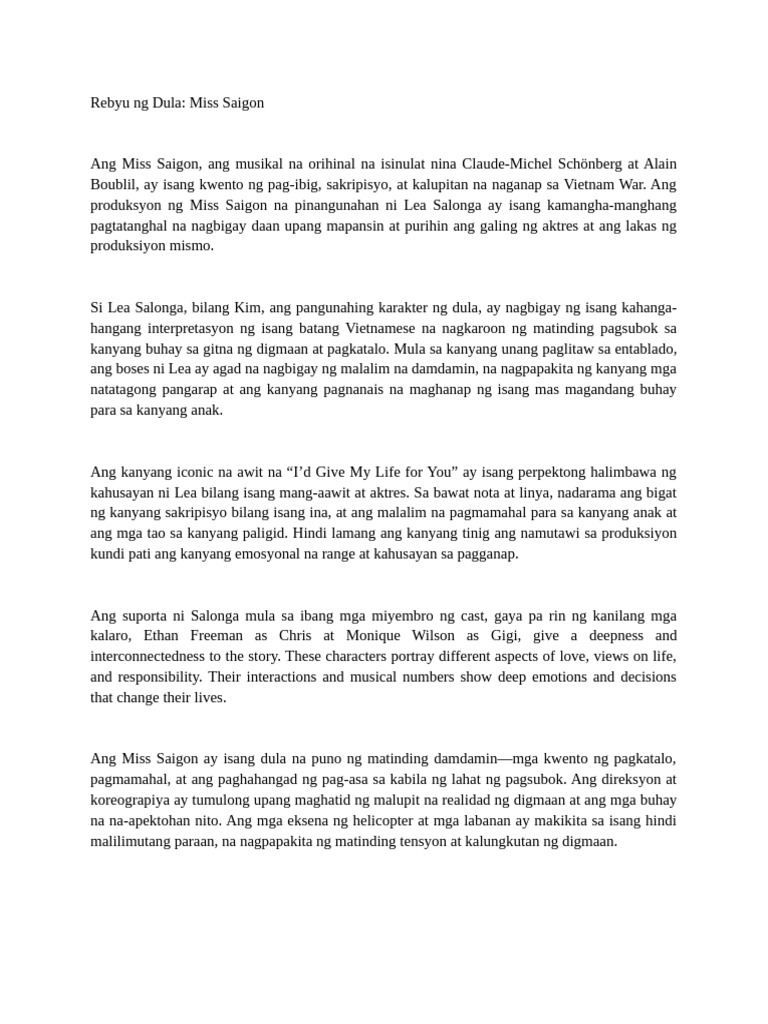 Rebyu ng Dula: Miss Saigon

Ang Miss Saigon, ang musikal na orihinal na isinulat nina Claude-Michel Schönberg at Alain Boublil, ay isang kwento ng pag-ibig, sakripisyo, at kalupitan na naganap sa Vietnam War. Ang produksyon ng Miss Saigon na pinangunahan ni Lea Salonga ay isang kamangha-manghang pagtatanghal na nagbigay daan upang mapansin at purihin ang galing ng aktres at ang lakas ng produksiyon mismo.

Si Lea Salonga, bilang Kim, ang pangunahing karakter ng dula, ay nagbigay ng isang kahanga-hangang interpretasyon ng isang batang Vietnamese na nagkaroon ng matinding pagsubok sa kanyang buhay sa gitna ng digmaan at pagkatalo. Mula sa kanyang unang paglitaw sa entablado, ang boses ni Lea ay agad na nagbigay ng malalim na damdamin, na nagpapakita ng kanyang mga natatagong pangarap at ang kanyang pagnanais na maghanap ng isang mas magandang buhay para sa kanyang anak.

Ang kanyang iconic na awit na “I’d Give My Life for You” ay isang perpektong halimbawa ng kahusayan ni Lea bilang isang mang-aawit at aktres. Sa bawat nota at linya, nadarama ang bigat ng kanyang sakripisyo bilang isang ina, at ang malalim na pagmamahal para sa kanyang anak at ang mga tao sa kanyang paligid. Hindi lamang ang kanyang tinig ang namutawi sa produksiyon kundi pati ang kanyang emosyonal na range at kahusayan sa pagganap.

Ang suporta ni Salonga mula sa ibang mga miyembro ng cast, gaya pa rin ng kanilang mga kalaro, Ethan Freeman as Chris at Monique Wilson as Gigi, give a deepness and interconnectedness to the story. These characters portray different aspects of love, views on life, and responsibility. Their interactions and musical numbers show deep emotions and decisions that change their lives.

Ang Miss Saigon ay isang dula na puno ng matinding damdamin—mga kwento ng pagkatalo, pagmamahal, at ang paghahangad ng pag-asa sa kabila ng lahat ng pagsubok. Ang direksyon at koreograpiya ay tumulong upang maghatid ng malupit na realidad ng digmaan at ang mga buhay na na-apektohan nito. Ang mga eksena ng helicopter at mga labanan ay makikita sa isang hindi malilimutang paraan, na nagpapakita ng matinding tensyon at kalungkutan ng digmaan.